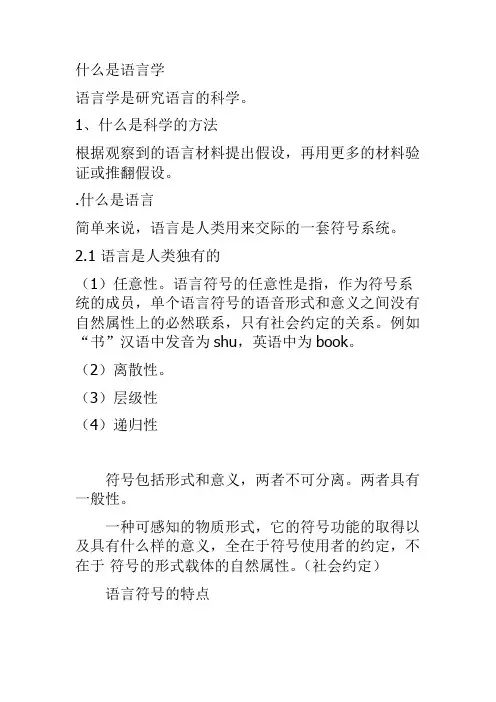 什么是语言学

语言学是研究语言的科学。

1、什么是科学的方法

根据观察到的语言材料提出假设，再用更多的材料验证或推翻假设。

.什么是语言

简单来说，语言是人类用来交际的一套符号系统。

2.1 语言是人类独有的

（1）任意性。语言符号的任意性是指，作为符号系统的成员，单个语言符号的语音形式和意义之间没有自然属性上的必然联系，只有社会约定的关系。例如“书”汉语中发音为 shu，英语中为 book。

（2）离散性。

（3）层级性

（4）递归性

符号包括形式和意义，两者不可分离。两者具有一般性。

一种可感知的物质形式，它的符号功能的取得以及具有什么样的意义，全在于符号使用者的约定，不在于 符号的形式载体的自然属性。（社会约定）

语言符号的特点